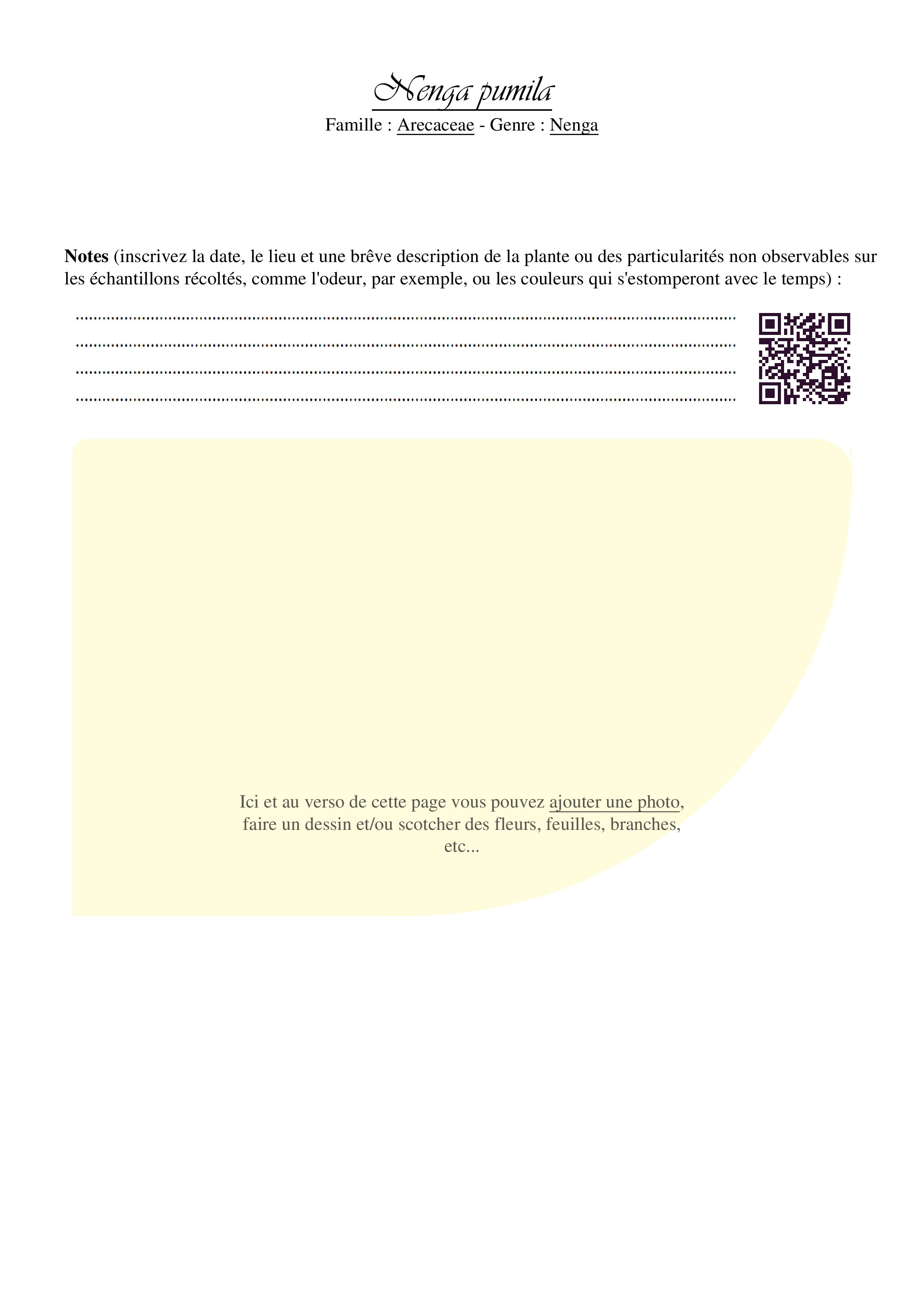 Nenga pumila
Famille : Arecaceae - Genre : Nenga

Notes (inscrivez la date, le lieu et une brêve description de la plante ou des particularités non observables sur les échantillons récoltés, comme l'odeur, par exemple, ou les couleurs qui s'estomperont avec le temps) :

____
____
____
____

Ici et au verso de cette page vous pouvez ajouter une photo, faire un dessin et/ou scotcher des fleurs, feuilles, branches, etc...